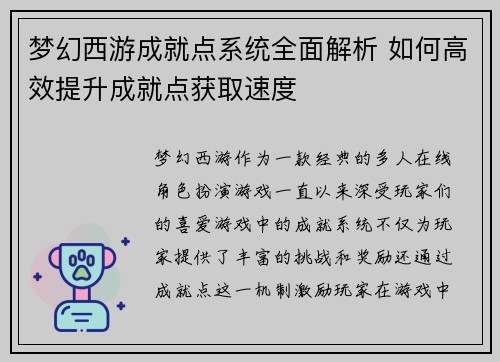 梦幻西游成就点系统全面解析 如何高效提升成就点获取速度

梦幻西游作为一款经典的多人在线角色扮演游戏一直以来深受玩家们的喜爱游戏中的成就系统不仅为玩家提供了丰富的挑战和奖励还通过成就点这一机制激励玩家在游戏中